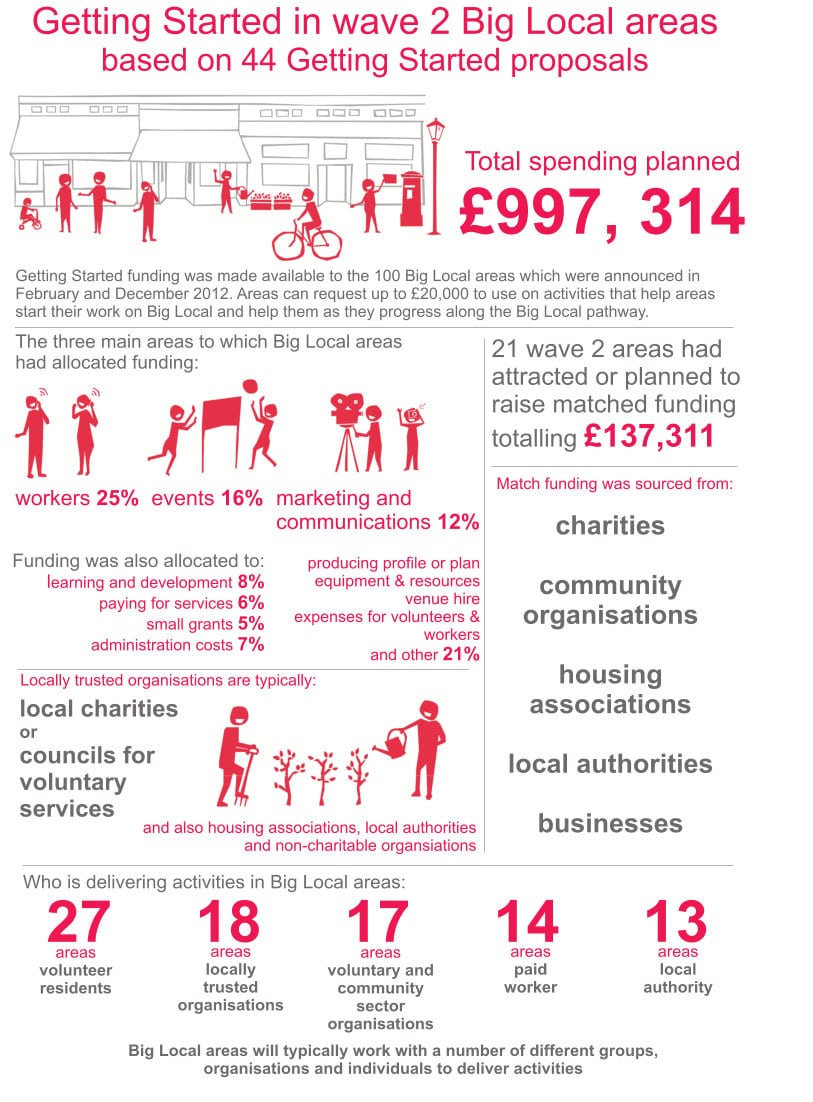 Getting Started in wave 2 Big Local areas
based on 44 Getting Started proposals

Total spending planned
£997, 314

Getting Started funding was made available to the 100 Big Local areas which were announced in February and December 2012. Areas can request up to £20,000 to use on activities that help areas start their work on Big Local and help them as they progress along the Big Local pathway.

The three main areas to which Big Local areas had allocated funding:

workers 25% events 16% marketing and communications 12%

Funding was also allocated to:
learning and development 8%
paying for services 6%
small grants 5%
administration costs 7%

producing profile or plan
equipment & resources
venue hire
expenses for volunteers & workers
and other 21%

Locally trusted organisations are typically:
local charities
or
councils for voluntary services

and also housing associations, local authorities and non-charitable organisations

21 wave 2 areas had attracted or planned to raise matched funding totalling £137,311

Match funding was sourced from:

charities

community organisations

housing associations

local authorities

businesses

Who is delivering activities in Big Local areas:

27
areas
volunteer residents

18
areas
locally trusted organisations

17
areas
voluntary and community sector organisations

14
areas
paid worker

13
areas
local authority

Big Local areas will typically work with a number of different groups, organisations and individuals to deliver activities